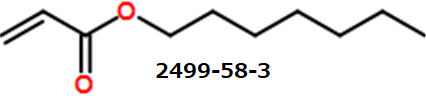 O
O
2499-58-3